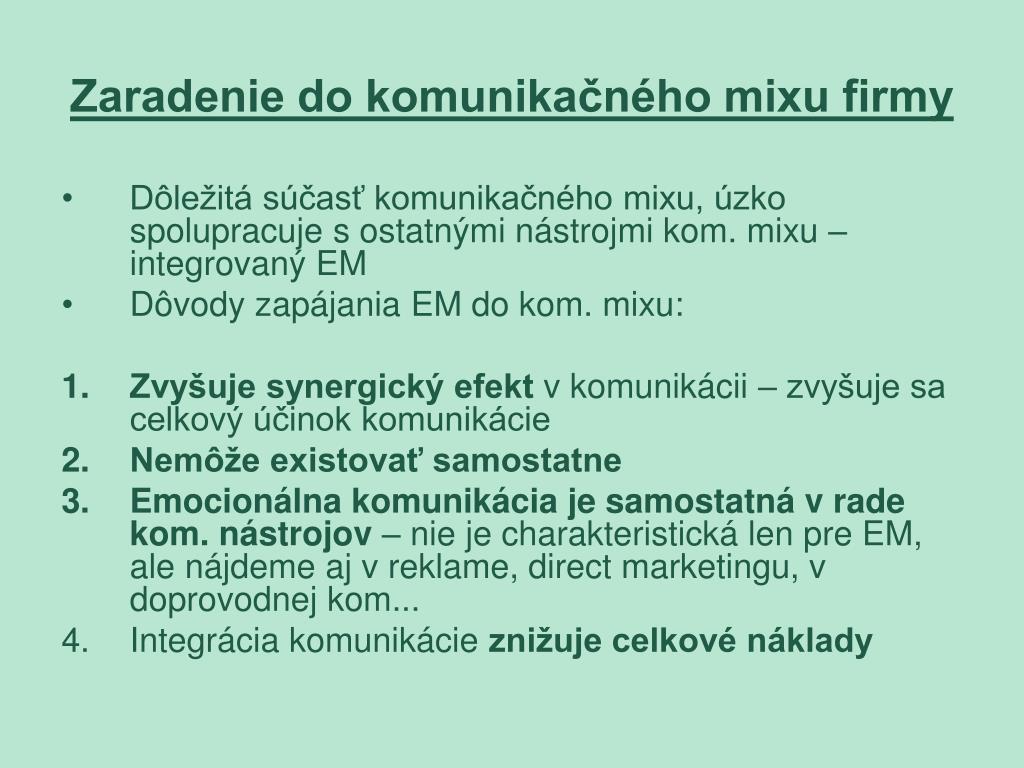 Zaradenie do komunikačného mixu firmy

• Dôležitá súčasť komunikačného mixu, úzko spolupracuje s ostatnými nástrojmi kom. mixu – integrovaný EM
• Dôvody zapájania EM do kom. mixu:

1. Zvyšuje synergický efekt v komunikácii – zvyšuje sa celkový účinok komunikácie
2. Nemôže existovať samostatne
3. Emocionálna komunikácia je samostatná v rade kom. nástrojov – nie je charakteristická len pre EM, ale nájdeme aj v reklame, direct marketingu, v doprovodnej kom...
4. Integrácia komunikácie znižuje celkové náklady